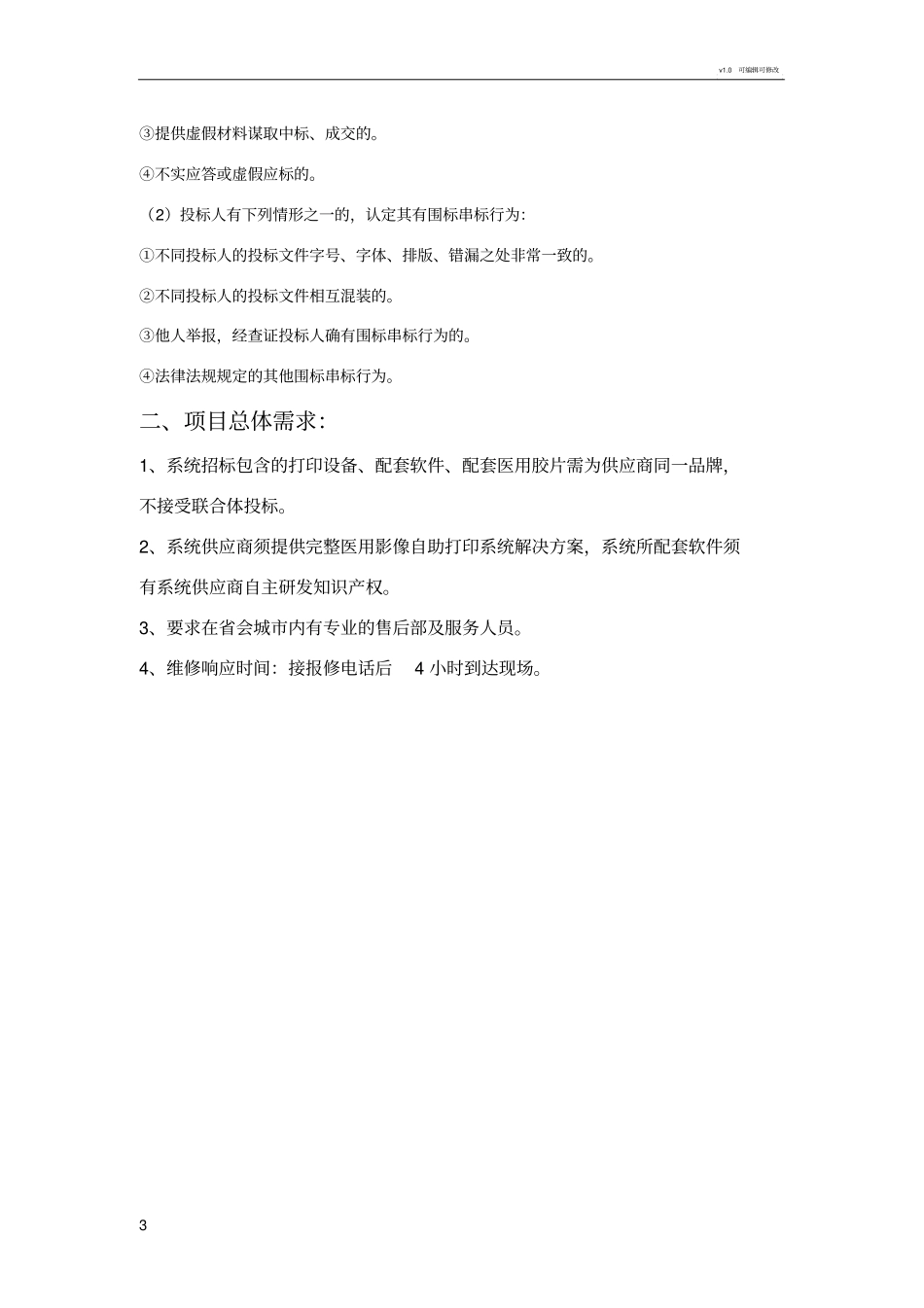 v1.0 可编辑可修改

③提供虚假材料谋取中标、成交的。

④不实应答或虚假应标的。

（2）投标人有下列情形之一的，认定其有围标串标行为：

①不同投标人的投标文件字号、字体、排版、错漏之处非常一致的。

②不同投标人的投标文件相互混装的。

③他人举报，经查证投标人确有围标串标行为的。

④法律法规规定的其他围标串标行为。

二、项目总体需求：

1、系统招标包含的打印设备、配套软件、配套医用胶片需为供应商同一品牌，不接受联合体投标。

2、系统供应商须提供完整医用影像自助打印系统解决方案，系统所配套软件须有系统供应商自主研发知识产权。

3、要求在省会城市内有专业的售后部及服务人员。

4、维修响应时间：接报修电话后 4 小时到达现场。

3